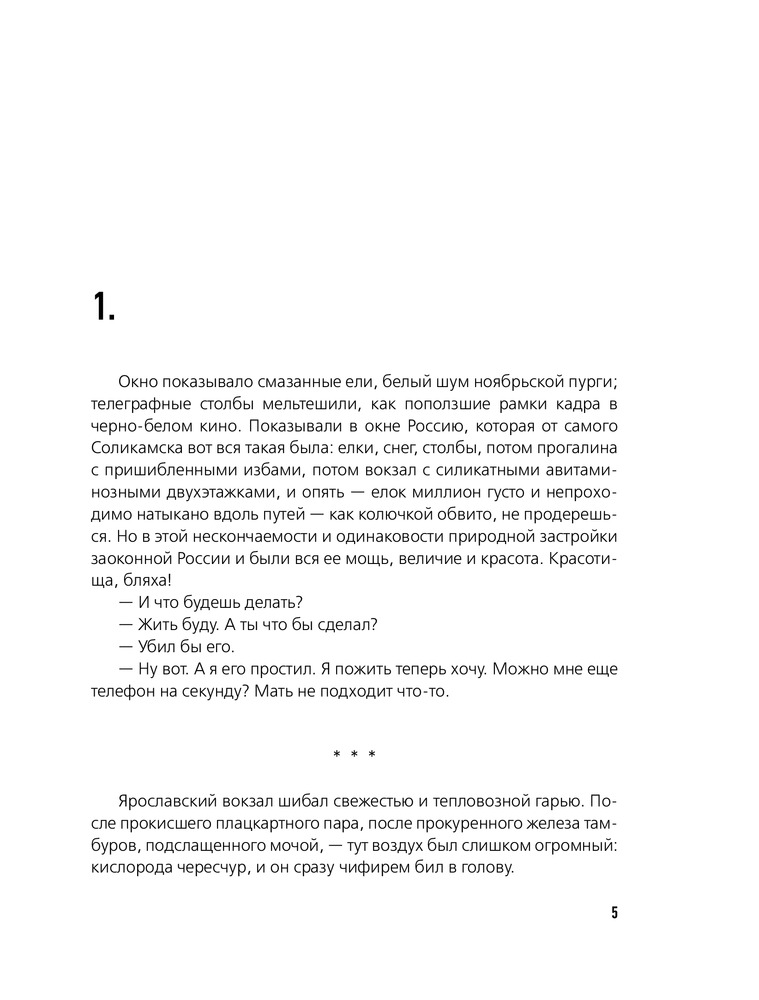 1.

Окно показывало смазанные ели, белый шум ноябрьской пурги; телеграфные столбы мельтешили, как поползшие рамки кадра в черно-белом кино. Показывали в окне Россию, которая от самого Соликамска вот вся такая была: елки, снег, столбы, потом прогалина с пришибленными избами, потом вокзал с силикатными авитаминозными двухэтажками, и опять — елок миллион густо и непроходимо натыкано вдоль путей — как колючкой обвито, не продерешься. Но в этой нескончаемости и одинаковости природной застройки заоконной России и были вся ее мощь, величие и красота. Красотища, бляха!

— И что будешь делать?

— Жить буду. А ты что бы сделал?

— Убил бы его.

— Ну вот. А я его простил. Я пожить теперь хочу. Можно мне еще телефон на секунду? Мать не подходит что-то.

* * *

Ярославский вокзал шибал свежестью и тепловозной гарью. После прокисшего плацкартного пара, после прокуренного железа тамбуров, подслащенного мочой, — тут воздух был слишком огромный: кислорода чересчур, и он сразу чифирем бил в голову.

5